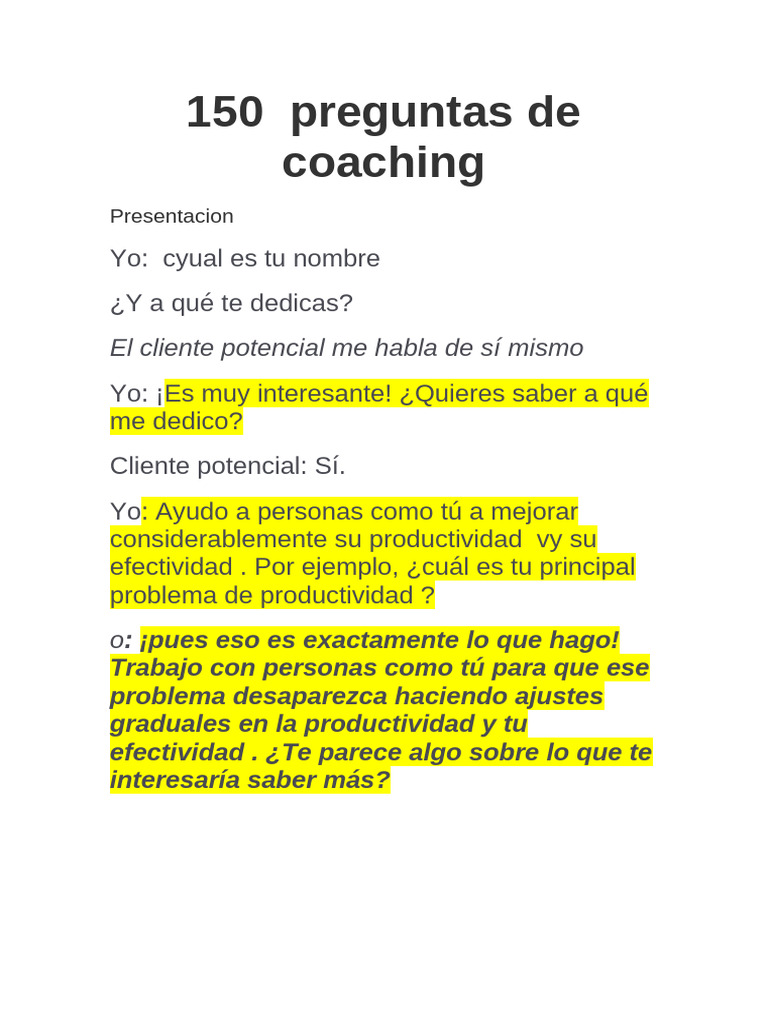 150 preguntas de coaching

Presentacion

Yo: cyual es tu nombre

¿Y a qué te dedicas?

El cliente potencial me habla de sí mismo

Yo: ¡Es muy interesante! ¿Quieres saber a qué me dedico?

Cliente potencial: Sí.

Yo: Ayudo a personas como tú a mejorar considerablemente su productividad vy su efectividad . Por ejemplo, ¿cuál es tu principal problema de productividad ?

o: ¡pues eso es exactamente lo que hago! Trabajo con personas como tú para que ese problema desaparezca haciendo ajustes graduales en la productividad y tu efectividad . ¿Te parece algo sobre lo que te interesaría saber más?